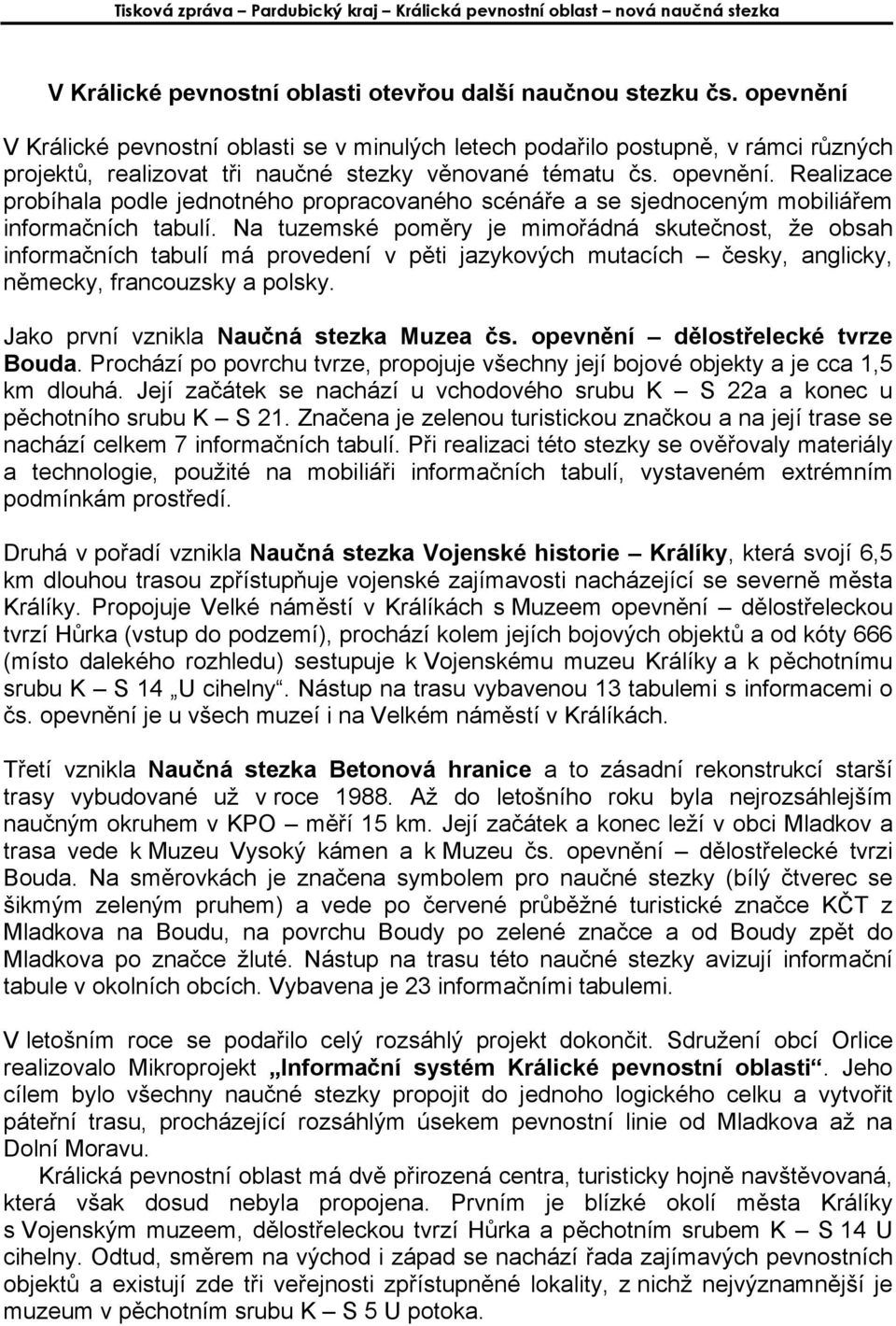 Tisková zpráva – Pardubický kraj – Králická pevnostní oblast – nová naučná stezka

V Králické pevnostní oblasti otevřou další naučnou stezku čs. opevnění

V Králické pevnostní oblasti se v minulých letech podařilo postupně, v rámci různých projektů, realizovat tři naučné stezky věnované tématu čs. opevnění. Realizace probíhala podle jednotného propracovaného scénáře a se sjednoceným mobiliářem informačních tabulí. Na tuzemské poměry je mimořádná skutečnost, že obsah informačních tabulí má provedení v pěti jazykových mutacích – česky, anglicky, německy, francouzsky a polsky.

Jako první vznikla Naučná stezka Muzea čs. opevnění – dělostřelecké tvrze Bouda. Prochází po povrchu tvrze, propojuje všechny její bojové objekty a je cca 1,5 km dlouhá. Její začátek se nachází u vchodového srubu K – S 22a a konec u pěchotního srubu K – S 21. Značena je zelenou turistickou značkou a na její trase se nachází celkem 7 informačních tabulí. Při realizaci této stezky se ověřovaly materiály a technologie, použité na mobiliáři informačních tabulí, vystaveném extrémním podmínkám prostředí.

Druhá v pořadí vznikla Naučná stezka Vojenské historie – Králíky, která svojí 6,5 km dlouhou trasou zpřístupňuje vojenské zajímavosti nacházející se severně města Králíky. Propojuje Velké náměstí v Králíkách s Muzeem opevnění – dělostřeleckou tvrzí Hůrka (vstup do podzemí), prochází kolem jejích bojových objektů a od kóty 666 (místo dalekého rozhledu) sestupuje k Vojenskému muzeu Králíky a k pěchotnímu srubu K – S 14 „U cihelny“. Nástup na trasu vybavenou 13 tabulemi s informacemi o čs. opevnění je u všech muzeí i na Velkém náměstí v Králíkách.

Třetí vznikla Naučná stezka Betonová hranice a to zásadní rekonstrukcí starší trasy vybudované už v roce 1988. Až do letošního roku byla nejrozsáhlejším naučným okruhem v KPO – měří 15 km. Její začátek a konec leží v obci Mladkov a trasa vede k Muzeu Vysoký kámen a k Muzeu čs. opevnění – dělostřelecké tvrzi Bouda. Na směrovkách je značena symbolem pro naučné stezky (bílý čtverec se šikmým zeleným pruhem) a vede po červené průběžné turistické značce KČT z Mladkova na Boudu, na povrchu Boudy po zelené značce a od Boudy zpět do Mladkova po značce žluté. Nástup na trasu této naučné stezky avizují informační tabule v okolních obcích. Vybavena je 23 informačními tabulemi.

V letošním roce se podařilo celý rozsáhlý projekt dokončit. Sdružení obcí Orlice realizovalo Mikroprojekt „Informační systém Králické pevnostní oblasti“. Jeho cílem bylo všechny naučné stezky propojit do jednoho logického celku a vytvořit páteřní trasu, procházející rozsáhlým úsekem pevnostní linie od Mladkova až na Dolní Moravu.

Králická pevnostní oblast má dvě přirozená centra, turisticky hojně navštěvovaná, která však dosud nebyla propojena. Prvním je blízké okolí města Králíky s Vojenským muzeem, dělostřeleckou tvrzí Hůrka a pěchotním srubem K – S 14 U cihelny. Odtud, směrem na východ i západ se nachází řada zajímavých pevnostních objektů a existují zde tři veřejnosti zpřístupněné lokality, z nichž nejvýznamnější je muzeum v pěchotním srubu K – S 5 U potoka.